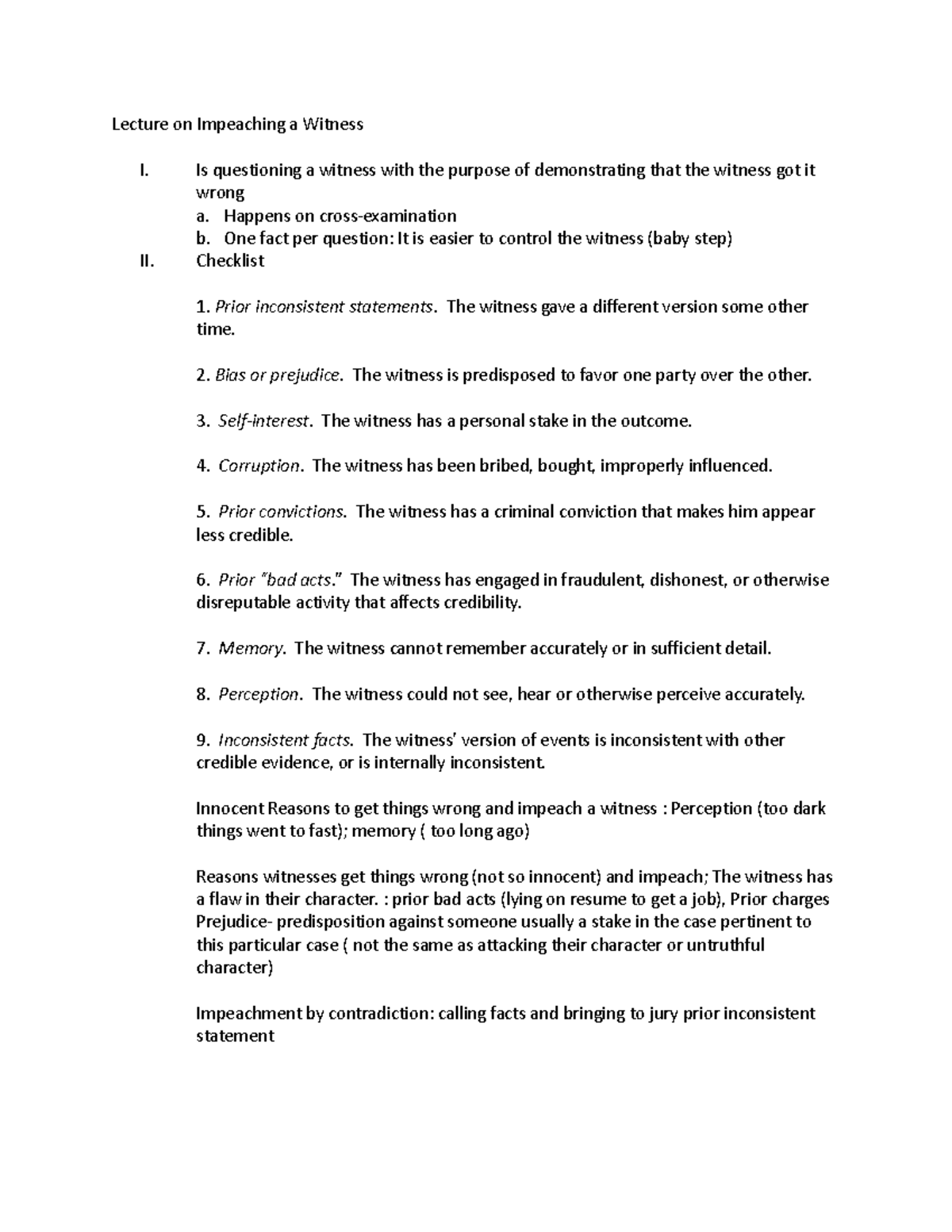 Lecture on Impeaching a Witness

I. Is questioning a witness with the purpose of demonstrating that the witness got it wrong
a. Happens on cross-examination
b. One fact per question: It is easier to control the witness (baby step)
II. Checklist

1. Prior inconsistent statements. The witness gave a different version some other time.

2. Bias or prejudice. The witness is predisposed to favor one party over the other.

3. Self-interest. The witness has a personal stake in the outcome.

4. Corruption. The witness has been bribed, bought, improperly influenced.

5. Prior convictions. The witness has a criminal conviction that makes him appear less credible.

6. Prior "bad acts." The witness has engaged in fraudulent, dishonest, or otherwise disreputable activity that affects credibility.

7. Memory. The witness cannot remember accurately or in sufficient detail.

8. Perception. The witness could not see, hear or otherwise perceive accurately.

9. Inconsistent facts. The witness' version of events is inconsistent with other credible evidence, or is internally inconsistent.

Innocent Reasons to get things wrong and impeach a witness : Perception (too dark things went to fast); memory ( too long ago)

Reasons witnesses get things wrong (not so innocent) and impeach; The witness has a flaw in their character. : prior bad acts (lying on resume to get a job), Prior charges Prejudice- predisposition against someone usually a stake in the case pertinent to this particular case ( not the same as attacking their character or untruthful character)

Impeachment by contradiction: calling facts and bringing to jury prior inconsistent statement